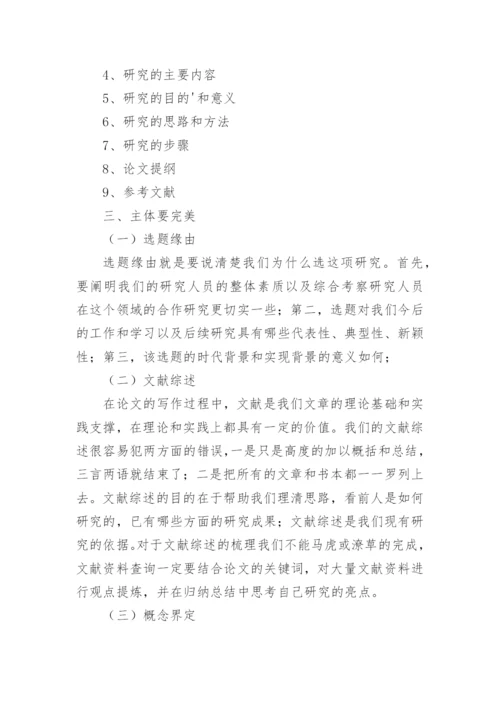 4、研究的主要内容

5、研究的目的'和意义

6、研究的思路和方法

7、研究的步骤

8、论文提纲

9、参考文献

三、主体要完美

（一）选题缘由

选题缘由就是要说清楚我们为什么选这项研究。首先，要阐明我们的研究人员的整体素质以及综合考察研究人员在这个领域的合作研究更切实一些；第二，选题对我们今后的工作和学习以及后续研究具有哪些代表性、典型性、新颖性；第三，该选题的时代背景和实现背景的意义如何；

（二）文献综述

在论文的写作过程中，文献是我们文章的理论基础和实践支撑，在理论和实践上都具有一定的价值。我们的文献综述很容易犯两方面的错误，一是只是高度的加以概括和总结，三言两语就结束了；二是把所有的文章和书本都一一罗列上去。文献综述的目的在于帮助我们理清思路，看前人是如何研究的，已有哪些方面的研究成果；文献综述是我们现有研究的依据。对于文献综述的梳理我们不能马虎或潦草的完成，文献资料查询一定要结合论文的关键词，对大量文献资料进行观点提炼，并在归纳总结中思考自己研究的亮点。

（三）概念界定